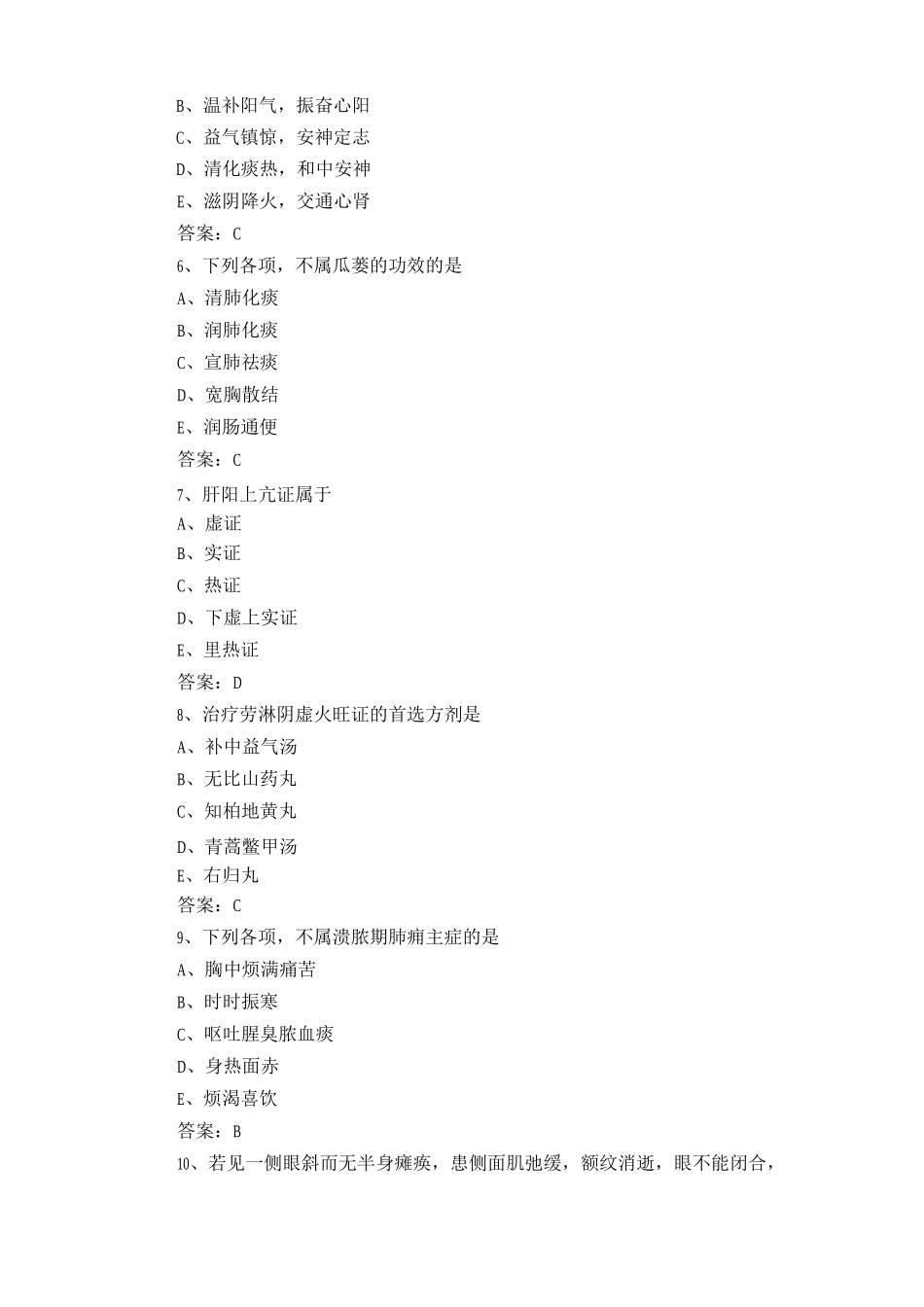 B、温补阳气，振奋心阳
C、益气镇惊，安神定志
D、清化痰热，和中安神
E、滋阴降火，交通心肾
答案：C
6、下列各项，不属瓜蒌的功效的是
A、清肺化痰
B、润肺化痰
C、宣肺祛痰
D、宽胸散结
E、润肠通便
答案：C
7、肝阳上亢证属于
A、虚证
B、实证
C、热证
D、下虚上实证
E、里热证
答案：D
8、治疗劳淋阴虚火旺证的首选方剂是
A、补中益气汤
B、无比山药丸
C、知柏地黄丸
D、青蒿鳖甲汤
E、右归丸
答案：C
9、下列各项，不属溃脓期肺痈主症的是
A、胸中烦满痛苦
B、时时振寒
C、呕吐腥臭脓血痰
D、身热面赤
E、烦渴喜饮
答案：B
10、若见一侧眼斜而无半身瘫痪，患侧面肌弛缓，额纹消逝，眼不能闭合，